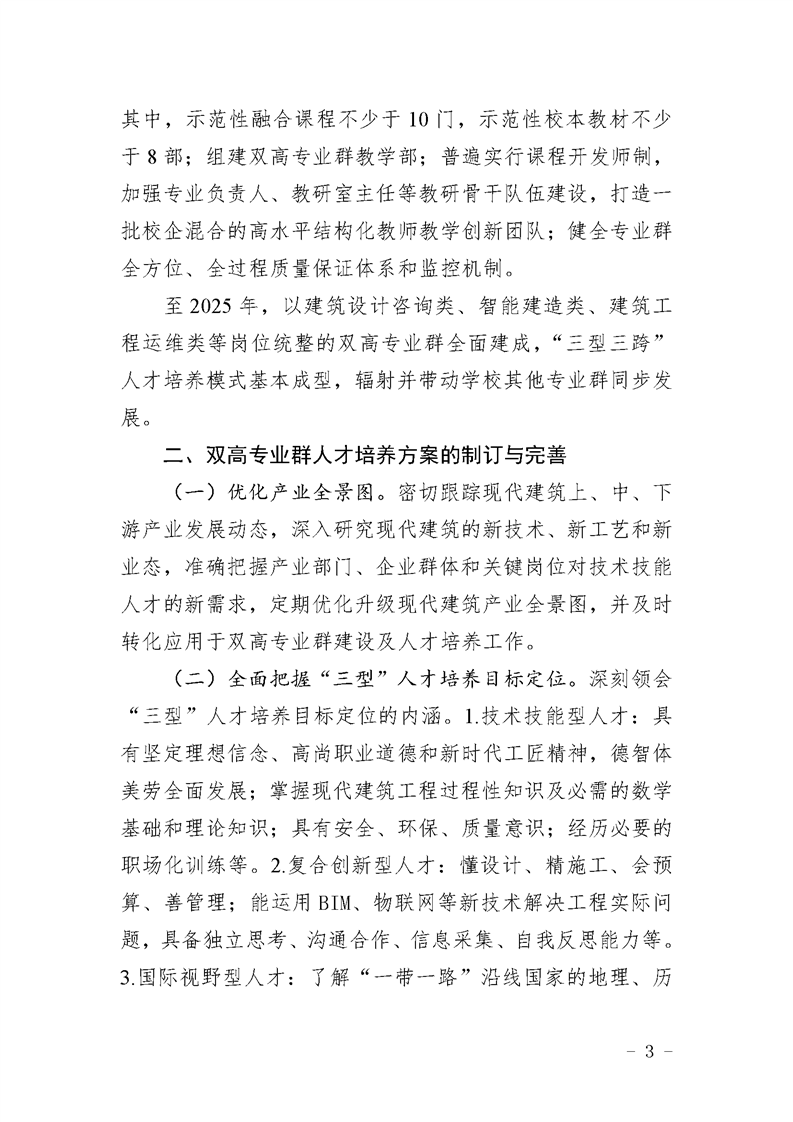 其中，示范性融合课程不少于10门，示范性校本教材不少于8部；组建双高专业群教学部；普遍实行课程开发师制，加强专业负责人、教研室主任等教研骨干队伍建设，打造一批校企混合的高水平结构化教师教学创新团队；健全专业群全方位、全过程质量保证体系和监控机制。

至2025年，以建筑设计咨询类、智能建造类、建筑工程运维类等岗位统整的双高专业群全面建成，“三型三跨”人才培养模式基本成型，辐射并带动学校其他专业群同步发展。

二、双高专业群人才培养方案的制订与完善

（一）优化产业全景图。密切跟踪现代建筑上、中、下游产业发展动态，深入研究现代建筑的新技术、新工艺和新业态，准确把握产业部门、企业群体和关键岗位对技术技能人才的新需求，定期优化升级现代建筑产业全景图，并及时转化应用于双高专业群建设及人才培养工作。

（二）全面把握“三型”人才培养目标定位。深刻领会“三型”人才培养目标定位的内涵。1.技术技能型人才：具有坚定理想信念、高尚职业道德和新时代工匠精神，德智体美劳全面发展；掌握现代建筑工程过程性知识及必需的数学基础和理论知识；具有安全、环保、质量意识；经历必要的职场化训练等。2.复合创新型人才：懂设计、精施工、会预算、善管理；能运用BIM、物联网等新技术解决工程实际问题，具备独立思考、沟通合作、信息采集、自我反思能力等。3.国际视野型人才：了解“一带一路”沿线国家的地理、历

- 3 -